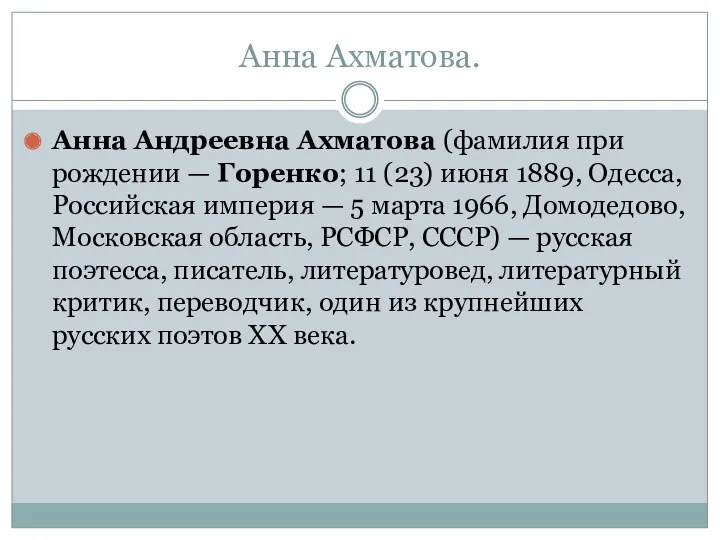 Анна Ахматова.

Анна Андреевна Ахматова (фамилия при рождении — Горенко; 11 (23) июня 1889, Одесса, Российская империя — 5 марта 1966, Домодедово, Московская область, РСФСР, СССР) — русская поэтесса, писатель, литературовед, литературный критик, переводчик, один из крупнейших русских поэтов XX века.